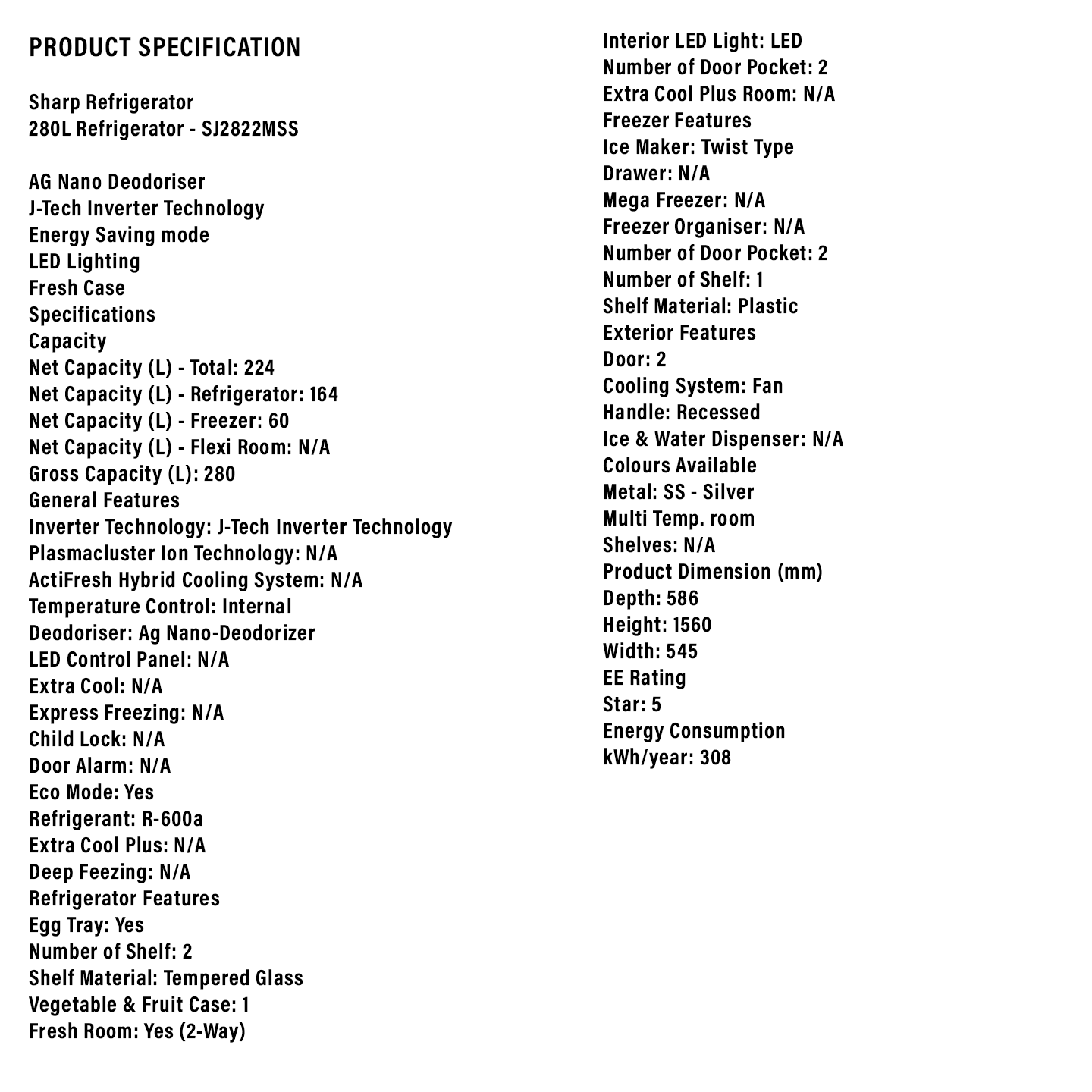 PRODUCT SPECIFICATION

Sharp Refrigerator
280L Refrigerator - SJ2822MSS

AG Nano Deodoriser
J-Tech Inverter Technology
Energy Saving mode
LED Lighting
Fresh Case
Specifications
Capacity
Net Capacity (L) - Total: 224
Net Capacity (L) - Refrigerator: 164
Net Capacity (L) - Freezer: 60
Net Capacity (L) - Flexi Room: N/A
Gross Capacity (L): 280
General Features
Inverter Technology: J-Tech Inverter Technology
Plasmacluster Ion Technology: N/A
ActiFresh Hybrid Cooling System: N/A
Temperature Control: Internal
Deodoriser: Ag Nano-Deodorizer
LED Control Panel: N/A
Extra Cool: N/A
Express Freezing: N/A
Child Lock: N/A
Door Alarm: N/A
Eco Mode: Yes
Refrigerant: R-600a
Extra Cool Plus: N/A
Deep Feezing: N/A
Refrigerator Features
Egg Tray: Yes
Number of Shelf: 2
Shelf Material: Tempered Glass
Vegetable & Fruit Case: 1
Fresh Room: Yes (2-Way)

Interior LED Light: LED
Number of Door Pocket: 2
Extra Cool Plus Room: N/A
Freezer Features
Ice Maker: Twist Type
Drawer: N/A
Mega Freezer: N/A
Freezer Organiser: N/A
Number of Door Pocket: 2
Number of Shelf: 1
Shelf Material: Plastic
Exterior Features
Door: 2
Cooling System: Fan
Handle: Recessed
Ice & Water Dispenser: N/A
Colours Available
Metal: SS - Silver
Multi Temp. room
Shelves: N/A
Product Dimension (mm)
Depth: 586
Height: 1560
Width: 545
EE Rating
Star: 5
Energy Consumption
kWh/year: 308